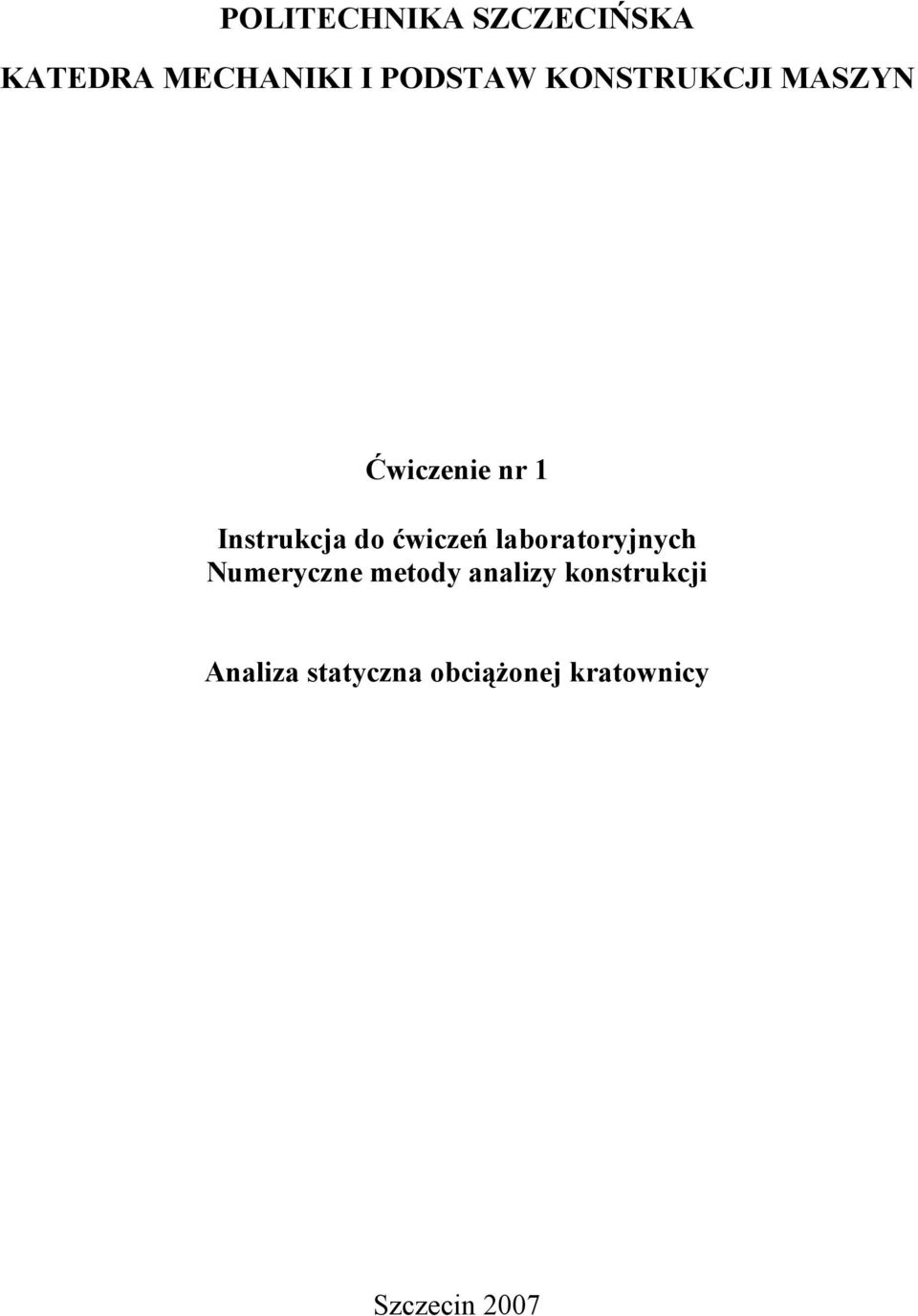 POLITECHNIKA SZCZECIŃSKA

KATEDRA MECHANIKI I PODSTAW KONSTRUKCJI MASZYN

Ćwiczenie nr 1

Instrukcja do ćwiczeń laboratoryjnych
Numeryczne metody analizy konstrukcji

Analiza statyczna obciążonej kratownicy

Szczecin 2007